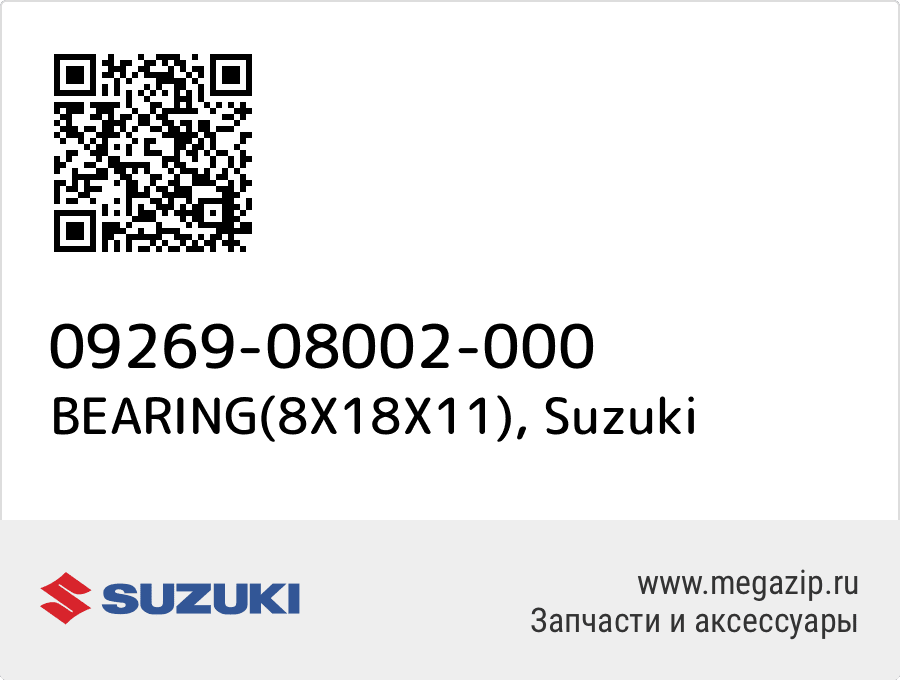 09269-08002-000
BEARING(8X18X11), Suzuki

SUZUKI

www.megazip.ru
Запчасти и аксессуары